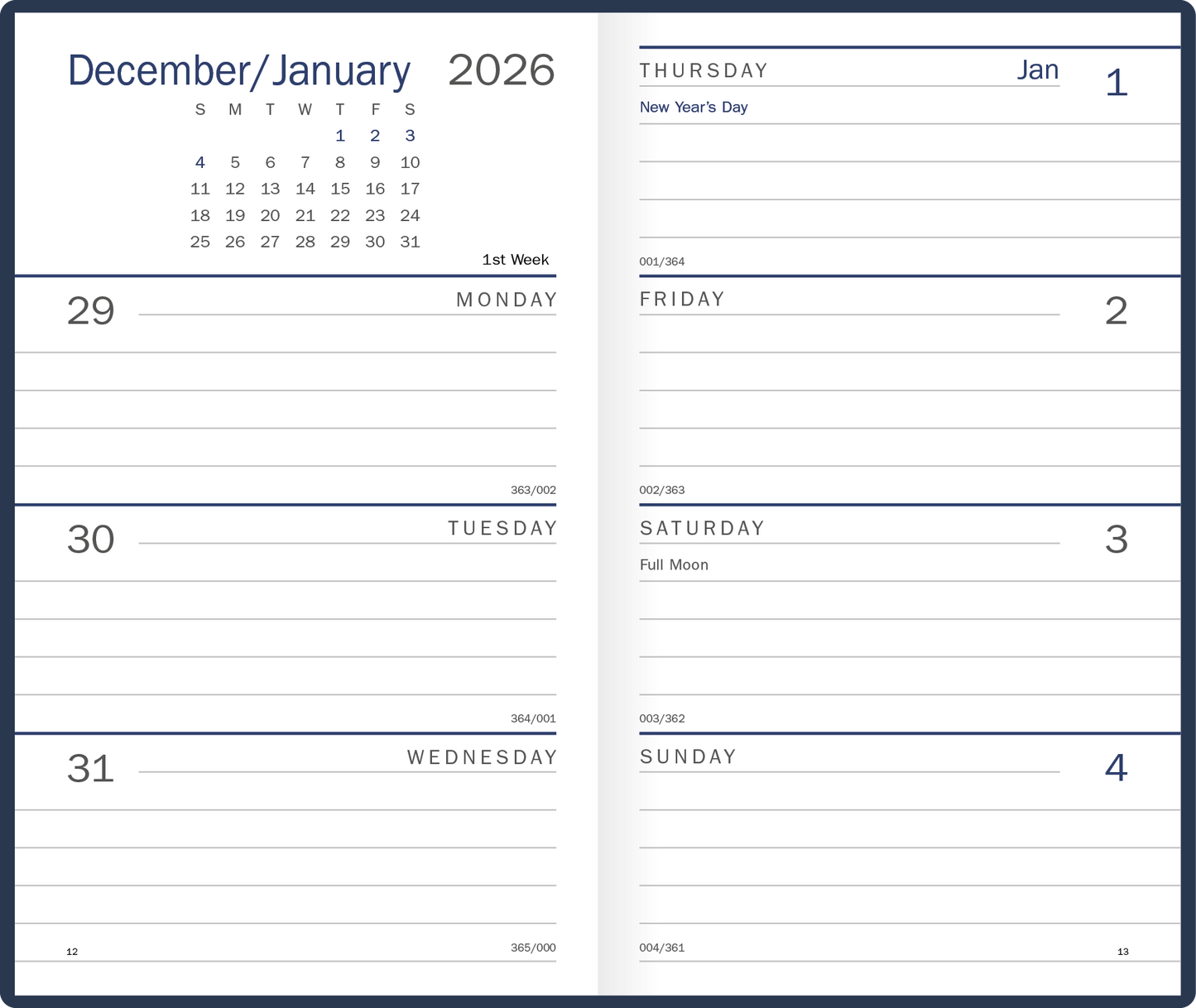 December/January 2026

| S | M | T | W | T | F | S |
|---|---|---|---|---|---|---|
| | | | | 1 | 2 | 3 |
| 4 | 5 | 6 | 7 | 8 | 9 | 10 |
| 11 | 12 | 13 | 14 | 15 | 16 | 17 |
| 18 | 19 | 20 | 21 | 22 | 23 | 24 |
| 25 | 26 | 27 | 28 | 29 | 30 | 31 |

1st Week

29 MONDAY

363/002

30 TUESDAY

364/001

31 WEDNESDAY

12

365/000

THURSDAY Jan 1

New Year's Day

001/364

FRIDAY 2

002/363

SATURDAY 3

Full Moon

003/362

SUNDAY 4

004/361

13